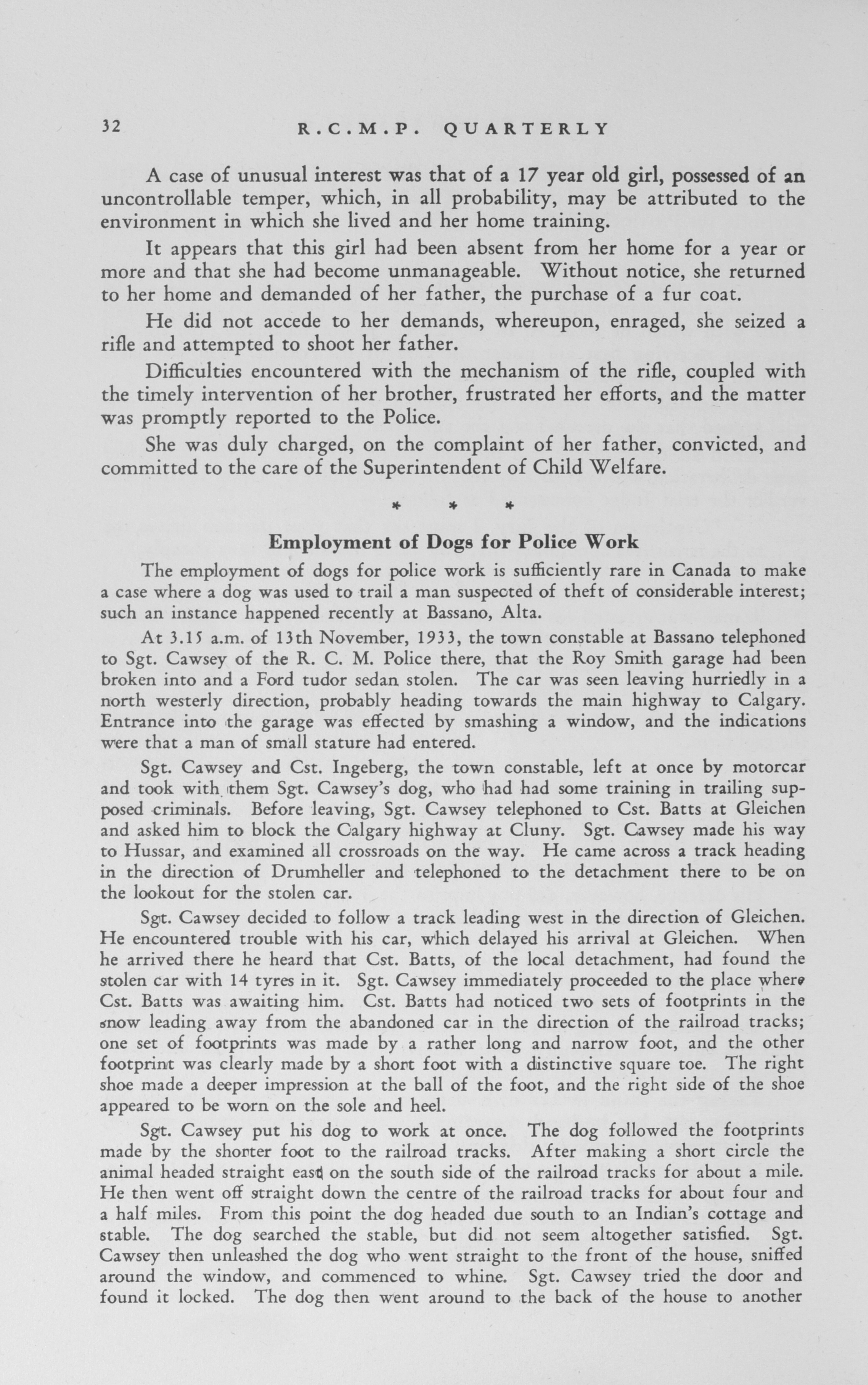 32 R.C.M.P. QUARTERLY

A case of unusual interest was that of a 17 year old girl, possessed of an uncontrollable temper, which, in all probability, may be attributed to the environment in which she lived and her home training.

It appears that this girl had been absent from her home for a year or more and that she had become unmanageable. Without notice, she returned to her home and demanded of her father, the purchase of a fur coat.

He did not accede to her demands, whereupon, enraged, she seized a rifle and attempted to shoot her father.

Difficulties encountered with the mechanism of the rifle, coupled with the timely intervention of her brother, frustrated her efforts, and the matter was promptly reported to the Police.

She was duly charged, on the complaint of her father, convicted, and committed to the care of the Superintendent of Child Welfare.

* * *

Employment of Dogs for Police Work

The employment of dogs for police work is sufficiently rare in Canada to make a case where a dog was used to trail a man suspected of theft of considerable interest; such an instance happened recently at Bassano, Alta.

At 3.15 a.m. of 13th November, 1933, the town constable at Bassano telephoned to Sgt. Cawsey of the R. C. M. Police there, that the Roy Smith garage had been broken into and a Ford tudor sedan stolen. The car was seen leaving hurriedly in a north westerly direction, probably heading towards the main highway to Calgary. Entrance into the garage was effected by smashing a window, and the indications were that a man of small stature had entered.

Sgt. Cawsey and Cst. Ingeberg, the town constable, left at once by motorcar and took with them Sgt. Cawsey's dog, who had had some training in trailing supposed criminals. Before leaving, Sgt. Cawsey telephoned to Cst. Batts at Gleichen and asked him to block the Calgary highway at Cluny. Sgt. Cawsey made his way to Hussar, and examined all crossroads on the way. He came across a track heading in the direction of Drumheller and telephoned to the detachment there to be on the lookout for the stolen car.

Sgt. Cawsey decided to follow a track leading west in the direction of Gleichen. He encountered trouble with his car, which delayed his arrival at Gleichen. When he arrived there he heard that Cst. Batts, of the local detachment, had found the stolen car with 14 tyres in it. Sgt. Cawsey immediately proceeded to the place where Cst. Batts was awaiting him. Cst. Batts had noticed two sets of footprints in the snow leading away from the abandoned car in the direction of the railroad tracks; one set of footprints was made by a rather long and narrow foot, and the other footprint was clearly made by a short foot with a distinctive square toe. The right shoe made a deeper impression at the ball of the foot, and the right side of the shoe appeared to be worn on the sole and heel.

Sgt. Cawsey put his dog to work at once. The dog followed the footprints made by the shorter foot to the railroad tracks. After making a short circle the animal headed straight east on the south side of the railroad tracks for about a mile. He then went off straight down the centre of the railroad tracks for about four and a half miles. From this point the dog headed due south to an Indian's cottage and stable. The dog searched the stable, but did not seem altogether satisfied. Sgt. Cawsey then unleashed the dog who went straight to the front of the house, sniffed around the window, and commenced to whine. Sgt. Cawsey tried the door and found it locked. The dog then went around to the back of the house to another